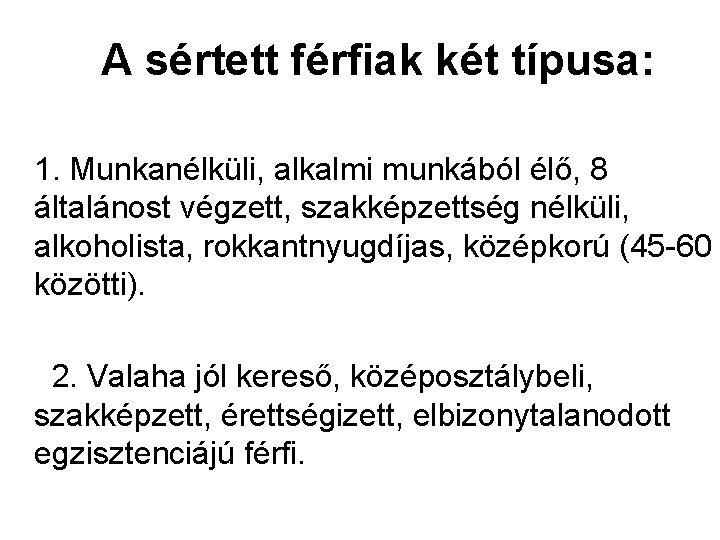 A sértett férfiak két típusa:

1. Munkanélküli, alkalmi munkából élő, 8 általánost végzett, szakképzettség nélküli, alkoholista, rokkantnyugdíjas, középkorú (45-60 közötti).

2. Valaha jól kereső, középosztálybeli, szakképzett, érettségizett, elbizonytalanodott egzisztenciájú férfi.